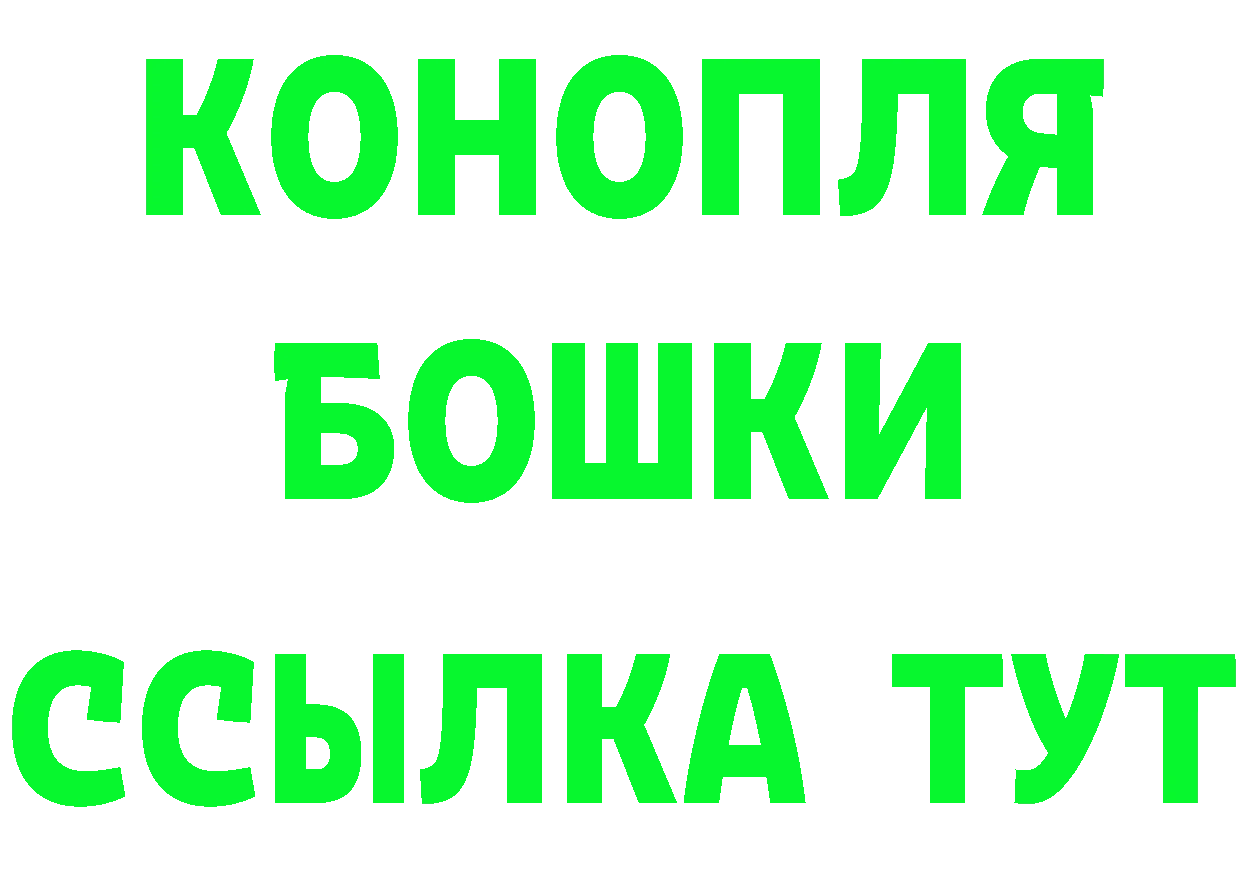 КОНОПЛЯ
БОШКИ
ССЫЛКА ТУТ